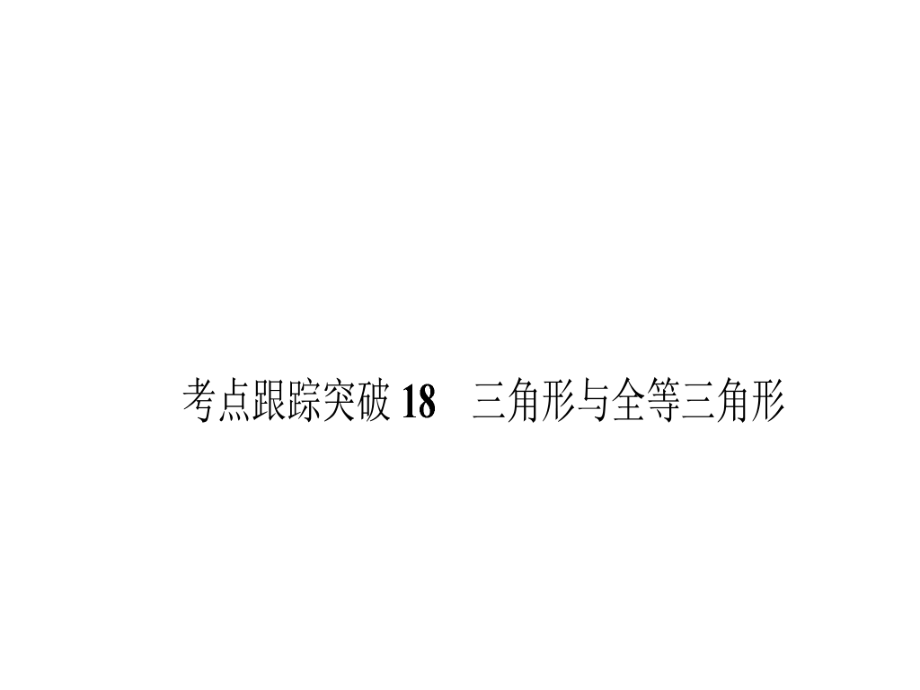 考点跟踪突破 18　三角形与全等三角形